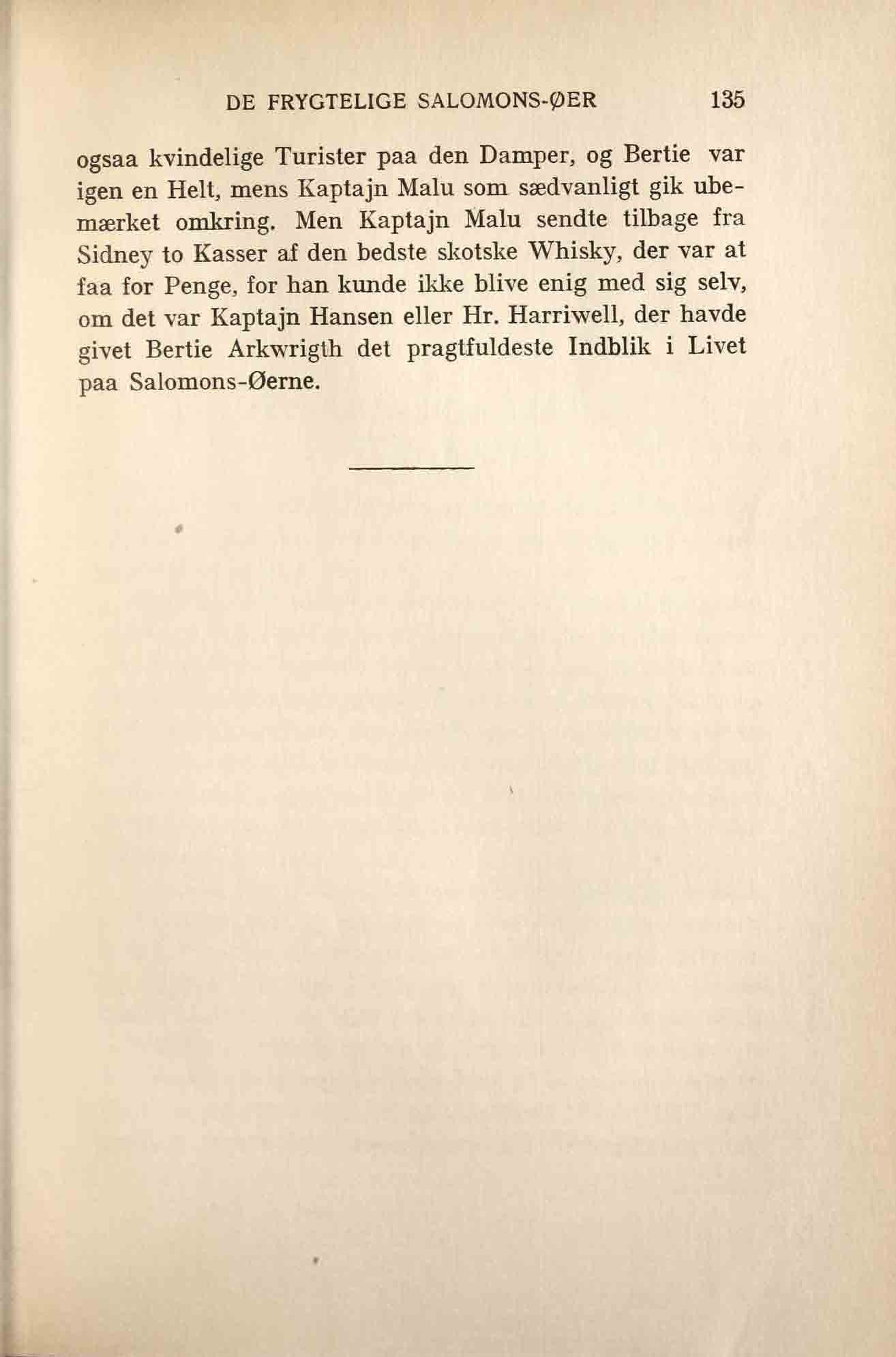 DE FRYGTELIGE SALOMONS-ØER 135

ogsaa kvindelige Turister paa den Damper, og Bertie var igen en Helt, mens Kaptajn Malu som sædvanligt gik ubemærket omkring. Men Kaptajn Malu sendte tilbage fra Sidney to Kasser af den bedste skotske Whisky, der var at faa for Penge, for han kunde ikke blive enig med sig selv, om det var Kaptajn Hansen eller Hr. Harriwell, der havde givet Bertie Arkwrigth det pragtfuldeste Indblik i Livet paa Salomons-Øerne.